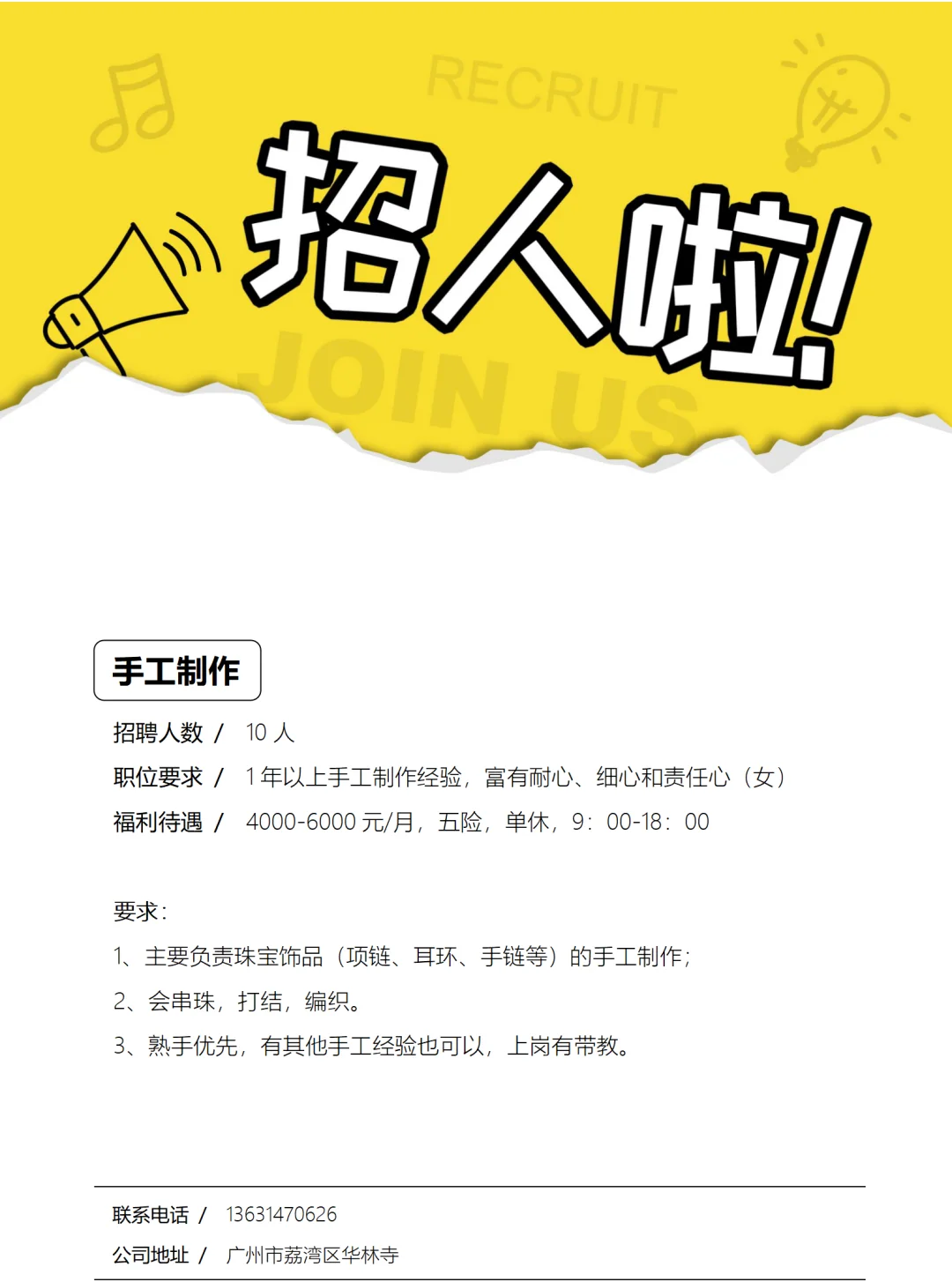 RECRUIT

招人啦!

JOIN US

手工制作

招聘人数 /  10人

职位要求 /  1年以上手工制作经验，富有耐心、细心和责任心（女）

福利待遇 /  4000-6000元/月，五险，单休，9：00-18：00

要求：

1、主要负责珠宝饰品（项链、耳环、手链等）的手工制作；

2、会串珠，打结，编织。

3、熟手优先，有其他手工经验也可以，上岗有带教。

联系电话 /  13631470626

公司地址 /  广州市荔湾区华林寺